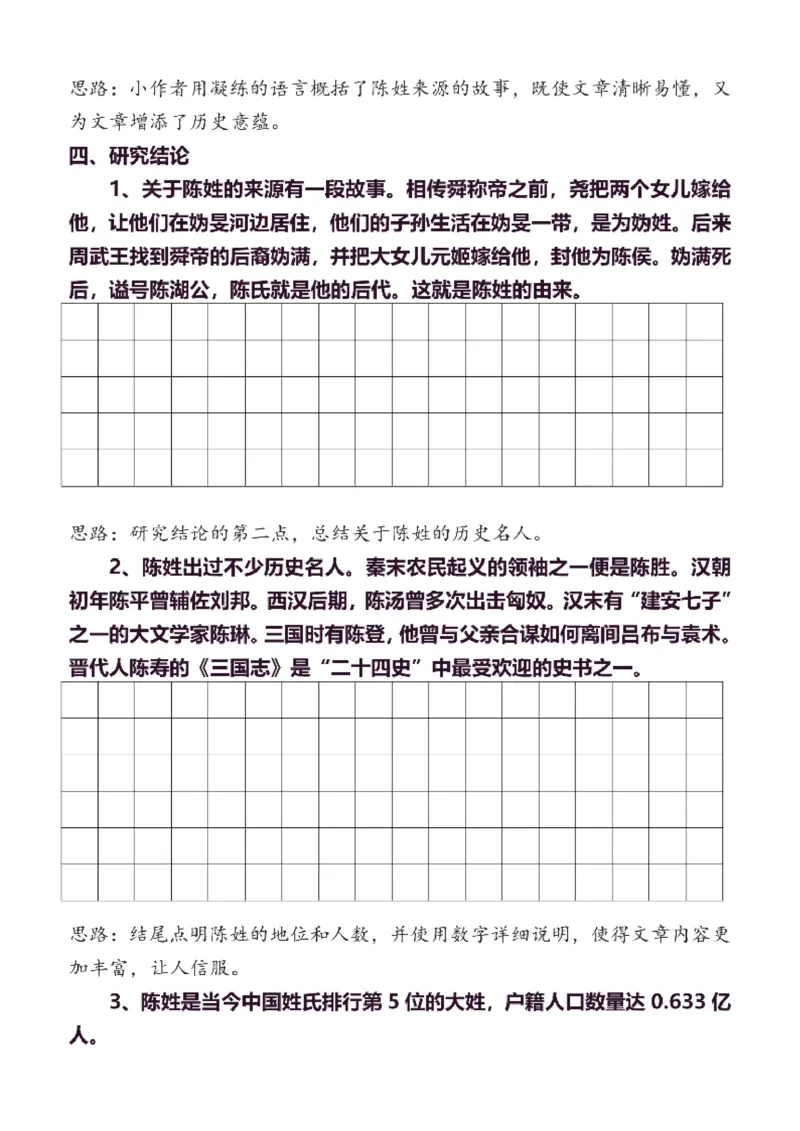 思路：小作者用凝练的语言概括了陈姓来源的故事，既使文章清晰易懂，又为文章增添了历史意蕴。

四、研究结论

1、关于陈姓的来源有一段故事。相传舜称帝之前，尧把两个女儿嫁给他，让他们在妫旻河边居住，他们的子孙生活在妫旻一带，是为妫姓。后来周武王找到舜帝的后裔妫满，并把大女儿元姬嫁给他，封他为陈侯。妫满死后，谥号陈湖公，陈氏就是他的后代。这就是陈姓的由来。

思路：研究结论的第二点，总结关于陈姓的历史名人。

2、陈姓出过不少历史名人。秦末农民起义的领袖之一便是陈胜。汉朝初年陈平曾辅佐刘邦。西汉后期，陈汤曾多次出击匈奴。汉末有“建安七子”之一的大文学家陈琳。三国时有陈登，他曾与父亲合谋如何离间吕布与袁术。晋代人陈寿的《三国志》是“二十四史”中最受欢迎的史书之一。

思路：结尾点明陈姓的地位和人数，并使用数字详细说明，使得文章内容更加丰富，让人信服。

3、陈姓是当今中国姓氏排行第 5 位的大姓，户籍人口数量达 0.633 亿人。